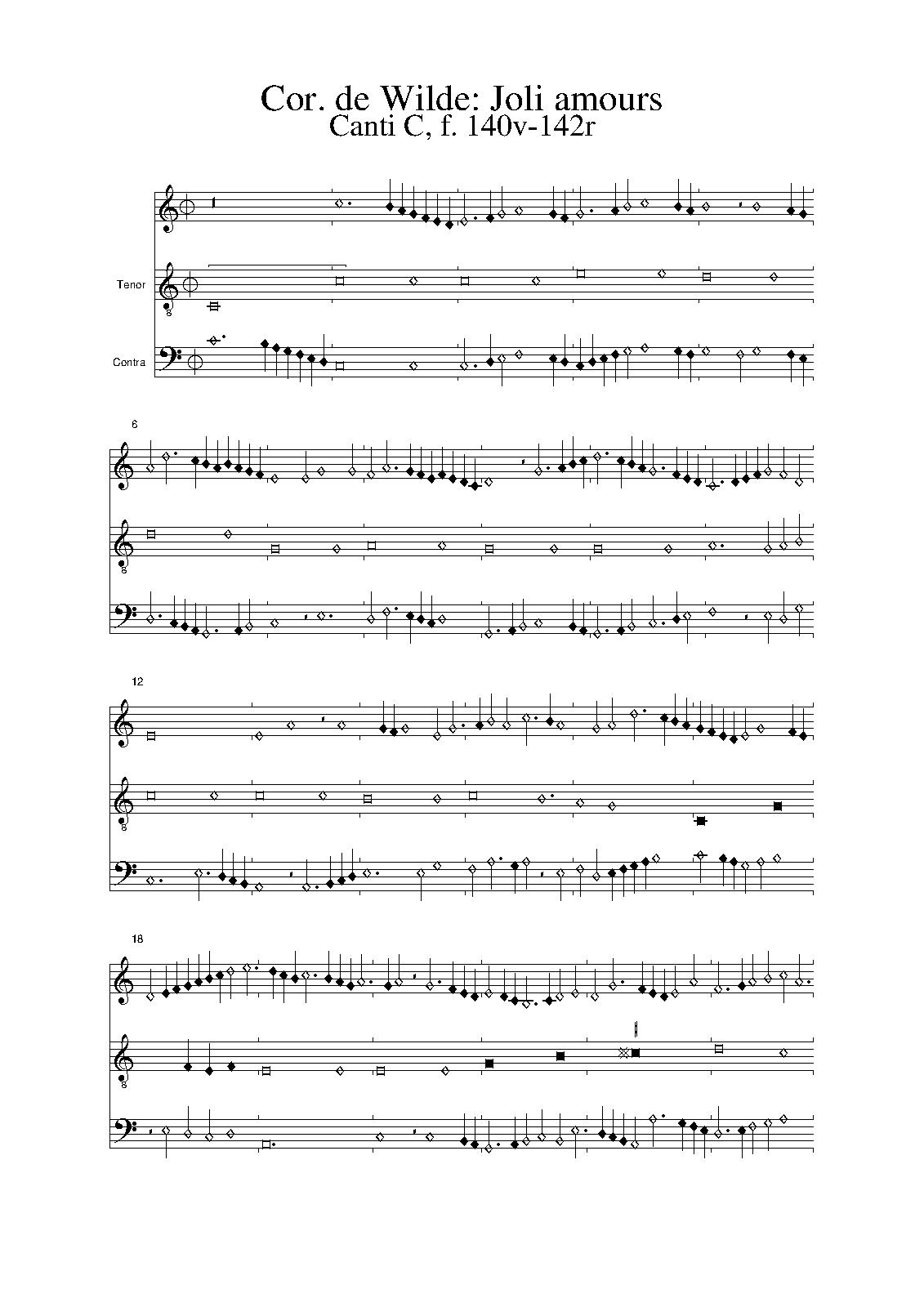 Cor. de Wilde: Joli amours
Canti C, f. 140v-142r

Tenor

8

Contra

6

8

12

8

18

8